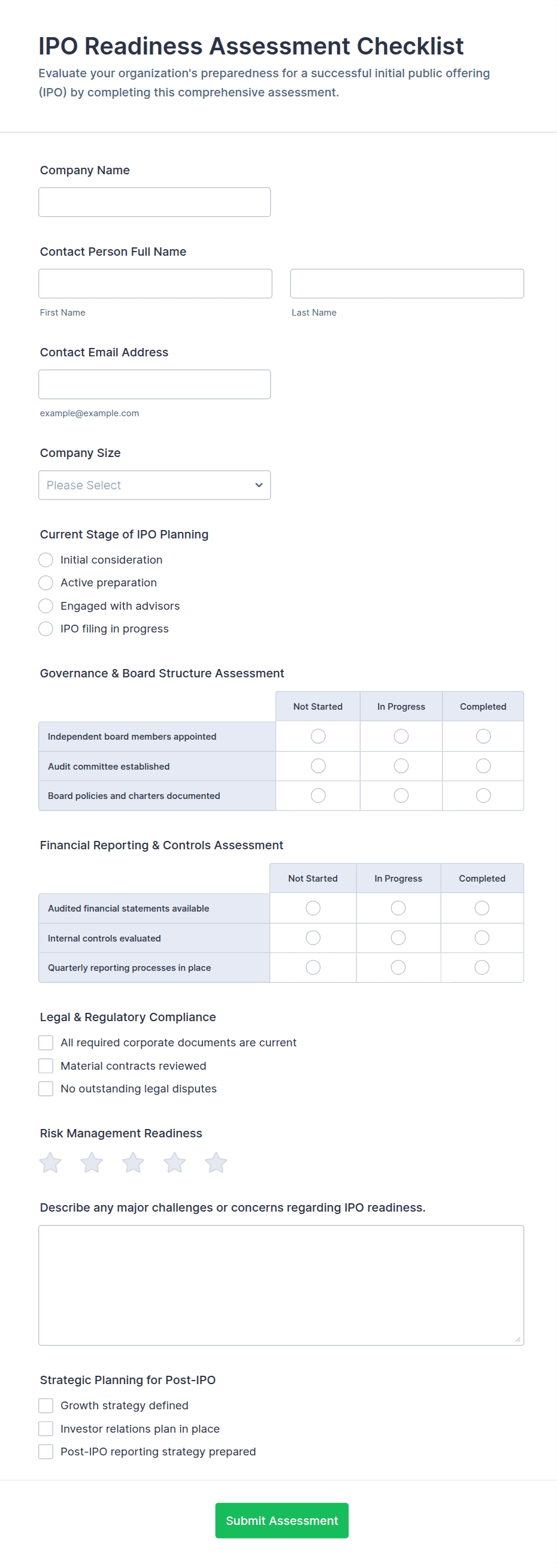 IPO Readiness Assessment Checklist

Evaluate your organization's preparedness for a successful initial public offering (IPO) by completing this comprehensive assessment.

Company Name

Contact Person Full Name

First Name

Last Name

Contact Email Address

example@example.com

Company Size

Please Select

Current Stage of IPO Planning

Initial consideration

Active preparation

Engaged with advisors

IPO filing in progress

Governance & Board Structure Assessment

| | Not Started | In Progress | Completed |
|---|---|---|---|
| Independent board members appointed | | | |
| Audit committee established | | | |
| Board policies and charters documented | | | |

Financial Reporting & Controls Assessment

| | Not Started | In Progress | Completed |
|---|---|---|---|
| Audited financial statements available | | | |
| Internal controls evaluated | | | |
| Quarterly reporting processes in place | | | |

Legal & Regulatory Compliance

All required corporate documents are current

Material contracts reviewed

No outstanding legal disputes

Risk Management Readiness

Describe any major challenges or concerns regarding IPO readiness.

Strategic Planning for Post-IPO

Growth strategy defined

Investor relations plan in place

Post-IPO reporting strategy prepared

Submit Assessment